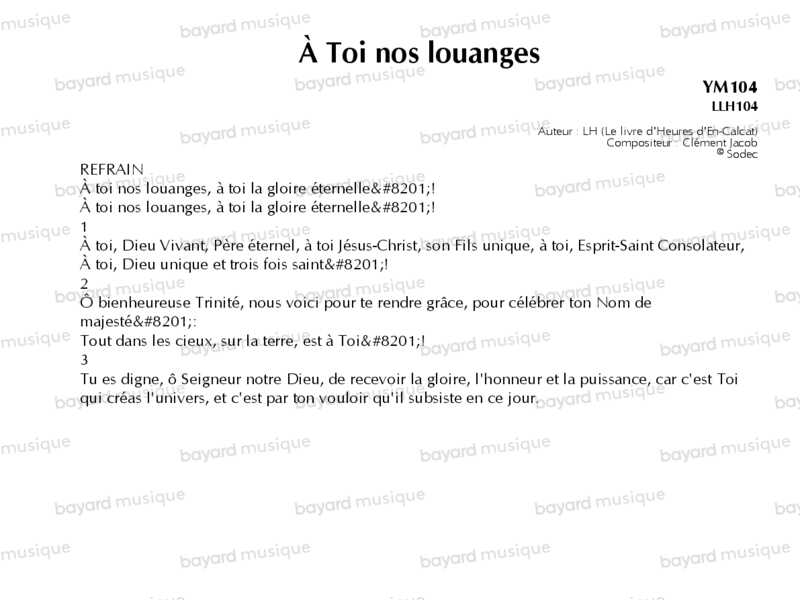 À Toi nos louanges

YM104
LLH104

Auteur : LH (Le livre d'Heures d'En-Calcat)
Compositeur : Clément Jacob
© Sodec

REFRAIN
À toi nos louanges, à toi la gloire éternelle&#8201;!
À toi nos louanges, à toi la gloire éternelle&#8201;!
1
À toi, Dieu Vivant, Père éternel, à toi Jésus-Christ, son Fils unique, à toi, Esprit-Saint Consolateur,
À toi, Dieu unique et trois fois saint&#8201;!
2
Ô bienheureuse Trinité, nous voici pour te rendre grâce, pour célébrer ton Nom de majesté&#8201;:
Tout dans les cieux, sur la terre, est à Toi&#8201;!
3
Tu es digne, ô Seigneur notre Dieu, de recevoir la gloire, l'honneur et la puissance, car c'est Toi qui créas l'univers, et c'est par ton vouloir qu'il subsiste en ce jour.

bayard musique